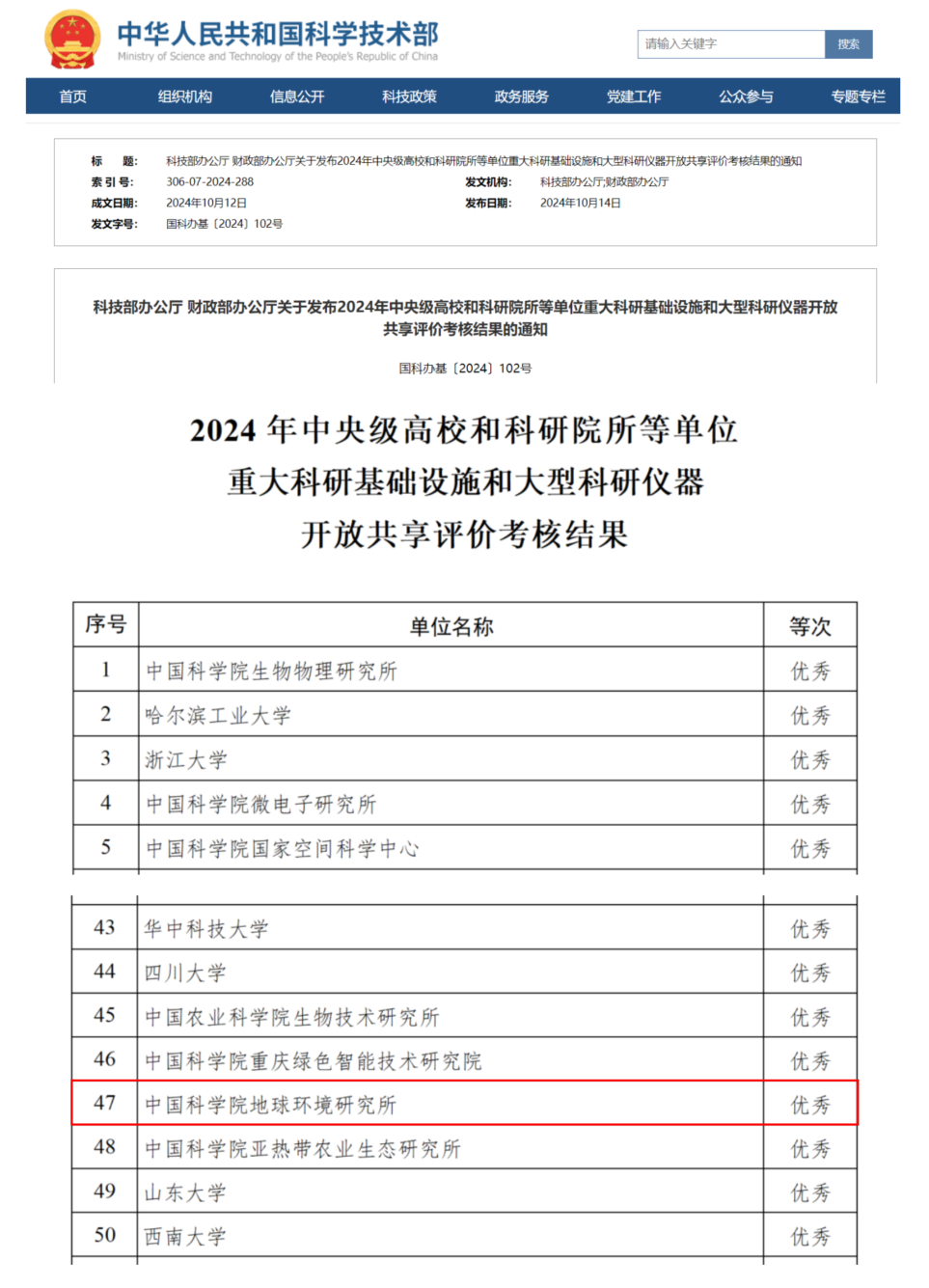 中华人民共和国科学技术部
Ministry of Science and Technology of the People's Republic of China

请输入关键字 搜索

首页 组织机构 信息公开 科技政策 政务服务 党建工作 公众参与 专题专栏

标　题: 科技部办公厅 财政部办公厅关于发布2024年中央级高校和科研院所等单位重大科研基础设施和大型科研仪器开放共享评价考核结果的通知
索 引 号: 306-07-2024-288
发文机构: 科技部办公厅;财政部办公厅
成文日期: 2024年10月12日
发布日期: 2024年10月14日
发文字号: 国科办基〔2024〕102号

科技部办公厅 财政部办公厅关于发布2024年中央级高校和科研院所等单位重大科研基础设施和大型科研仪器开放共享评价考核结果的通知

国科办基〔2024〕102号

2024 年中央级高校和科研院所等单位
重大科研基础设施和大型科研仪器
开放共享评价考核结果

| 序号 | 单位名称 | 等次 |
|---|---|---|
| 1 | 中国科学院生物物理研究所 | 优秀 |
| 2 | 哈尔滨工业大学 | 优秀 |
| 3 | 浙江大学 | 优秀 |
| 4 | 中国科学院微电子研究所 | 优秀 |
| 5 | 中国科学院国家空间科学中心 | 优秀 |

| 43 | 华中科技大学 | 优秀 |
|---|---|---|
| 44 | 四川大学 | 优秀 |
| 45 | 中国农业科学院生物技术研究所 | 优秀 |
| 46 | 中国科学院重庆绿色智能技术研究院 | 优秀 |
| 47 | 中国科学院地球环境研究所 | 优秀 |
| 48 | 中国科学院亚热带农业生态研究所 | 优秀 |
| 49 | 山东大学 | 优秀 |
| 50 | 西南大学 | 优秀 |